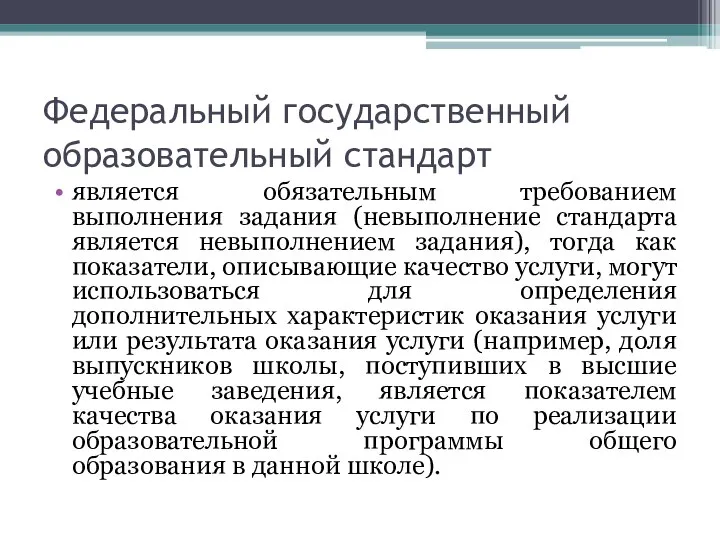 Федеральный государственный образовательный стандарт

• является обязательным требованием выполнения задания (невыполнение стандарта является невыполнением задания), тогда как показатели, описывающие качество услуги, могут использоваться для определения дополнительных характеристик оказания услуги или результата оказания услуги (например, доля выпускников школы, поступивших в высшие учебные заведения, является показателем качества оказания услуги по реализации образовательной программы общего образования в данной школе).